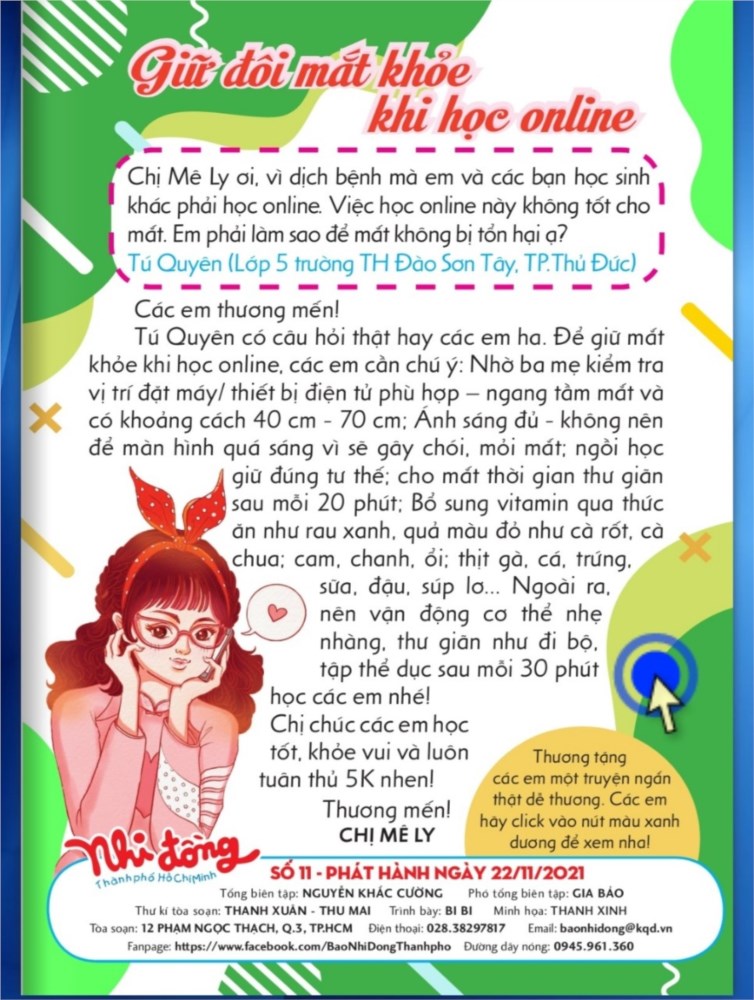 Giữ đôi mắt khỏe khi học online

Chị Mê Ly ơi, vì dịch bệnh mà em và các bạn học sinh khác phải học online. Việc học online này không tốt cho mắt. Em phải làm sao để mắt không bị tổn hại ạ?
Tú Quyên (Lớp 5 trường TH Đào Sơn Tây, TP.Thủ Đức)

Các em thương mến!
Tú Quyên có câu hỏi thật hay các em ha. Để giữ mắt khỏe khi học online, các em cần chú ý: Nhờ ba mẹ kiểm tra vị trí đặt máy/ thiết bị điện tử phù hợp – ngang tầm mắt và có khoảng cách 40 cm - 70 cm; Ánh sáng đủ - không nên để màn hình quá sáng vì sẽ gây chói, mỏi mắt; ngồi học giữ đúng tư thế; cho mắt thời gian thư giãn sau mỗi 20 phút; Bổ sung vitamin qua thức ăn như rau xanh, quả màu đỏ như cà rốt, cà chua; cam, chanh, ổi; thịt gà, cá, trứng, sữa, đậu, súp lơ... Ngoài ra, nên vận động cơ thể nhẹ nhàng, thư giãn như đi bộ, tập thể dục sau mỗi 30 phút học các em nhé!
Chị chúc các em học tốt, khỏe vui và luôn tuân thủ 5K nhen!
Thương mến!
CHỊ MÊ LY

Thương tặng các em một truyện ngắn thật dễ thương. Các em hãy click vào nút màu xanh dương để xem nha!

Nhi đồng Thành phố Hồ Chí Minh
SỐ 11 - PHÁT HÀNH NGÀY 22/11/2021
Tổng biên tập: NGUYỄN KHẮC CƯỜNG Phó tổng biên tập: GIA BẢO
Thư kí tòa soạn: THANH XUÂN - THU MAI Trình bày: BI BI Minh họa: THANH XINH
Tòa soạn: 12 PHẠM NGỌC THẠCH, Q.3, TP.HCM Điện thoại: 028.38297817 Email: baonhidong@kqd.vn
Fanpage: https://www.facebook.com/BaoNhiDongThanhpho Đường dây nóng: 0945.961.360